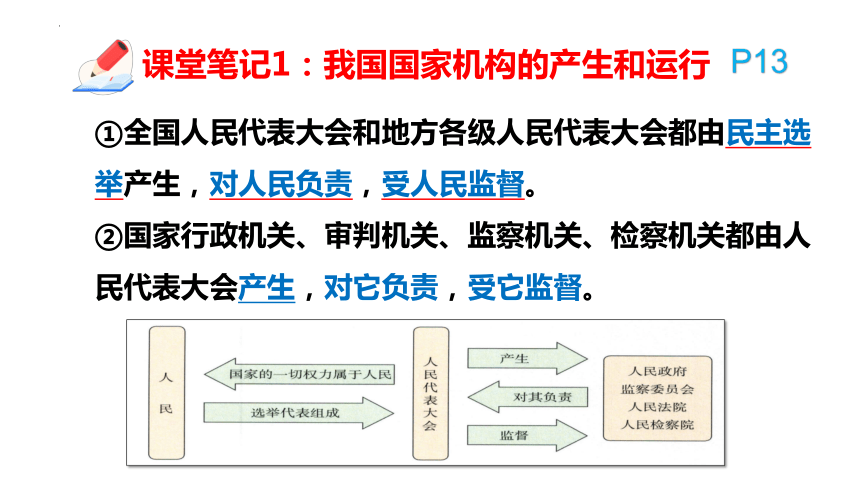 课堂笔记1：我国国家机构的产生和运行 P13

①全国人民代表大会和地方各级人民代表大会都由民主选举产生，对人民负责，受人民监督。

②国家行政机关、审判机关、监察机关、检察机关都由人民代表大会产生，对它负责，受它监督。

人民

国家的一切权力属于人民

选举代表组成

人民代表大会

产生

对其负责

监督

人民政府
监察委员会
人民法院
人民检察院